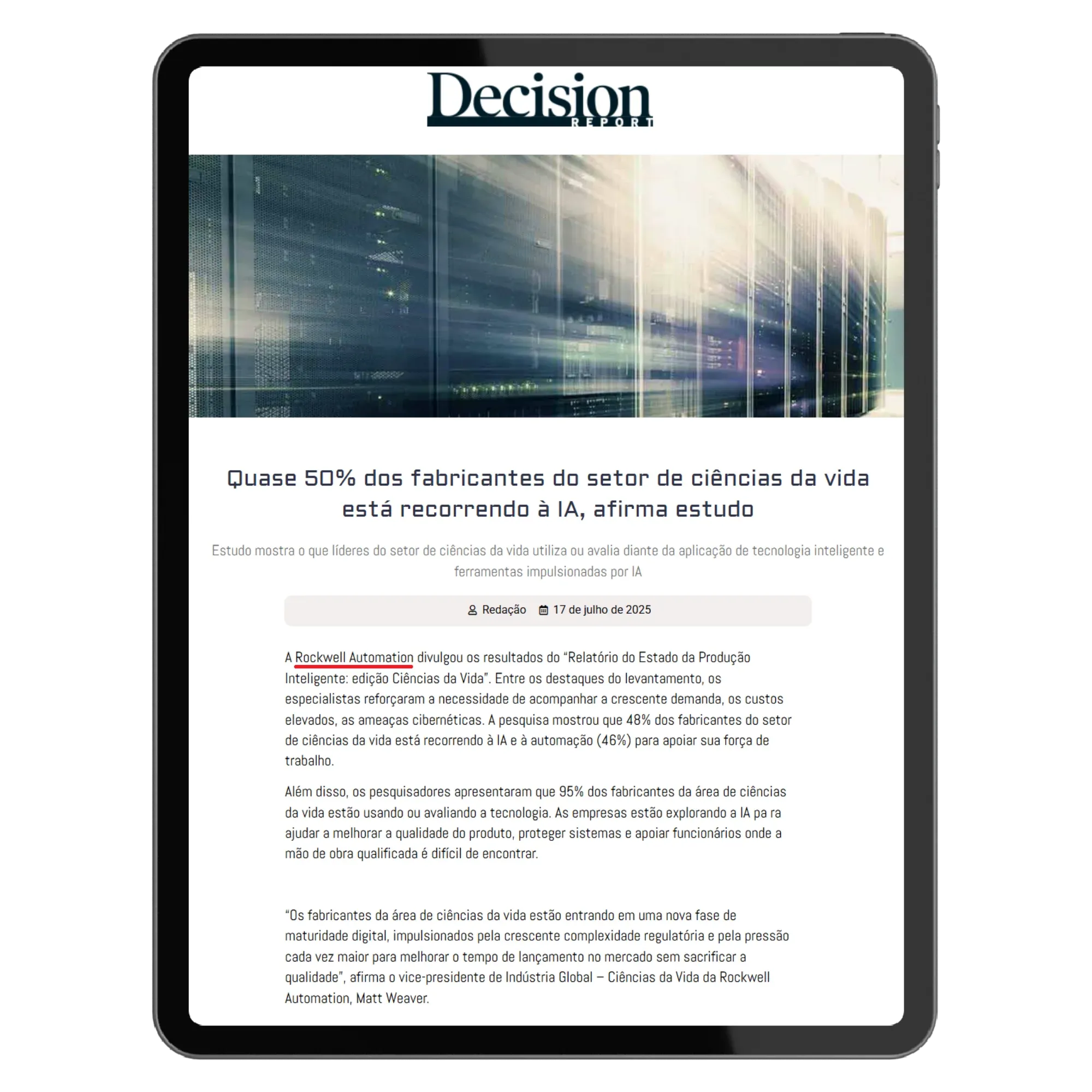 Decision
REPORT

Quase 50% dos fabricantes do setor de ciências da vida está recorrendo à IA, afirma estudo

Estudo mostra o que líderes do setor de ciências da vida utiliza ou avalia diante da aplicação de tecnologia inteligente e ferramentas impulsionadas por IA

Redação 17 de julho de 2025

A Rockwell Automation divulgou os resultados do "Relatório do Estado da Produção Inteligente: edição Ciências da Vida". Entre os destaques do levantamento, os especialistas reforçaram a necessidade de acompanhar a crescente demanda, os custos elevados, as ameaças cibernéticas. A pesquisa mostrou que 48% dos fabricantes do setor de ciências da vida está recorrendo à IA e à automação (46%) para apoiar sua força de trabalho.

Além disso, os pesquisadores apresentaram que 95% dos fabricantes da área de ciências da vida estão usando ou avaliando a tecnologia. As empresas estão explorando a IA pa ra ajudar a melhorar a qualidade do produto, proteger sistemas e apoiar funcionários onde a mão de obra qualificada é difícil de encontrar.

"Os fabricantes da área de ciências da vida estão entrando em uma nova fase de maturidade digital, impulsionados pela crescente complexidade regulatória e pela pressão cada vez maior para melhorar o tempo de lançamento no mercado sem sacrificar a qualidade", afirma o vice-presidente de Indústria Global – Ciências da Vida da Rockwell Automation, Matt Weaver.